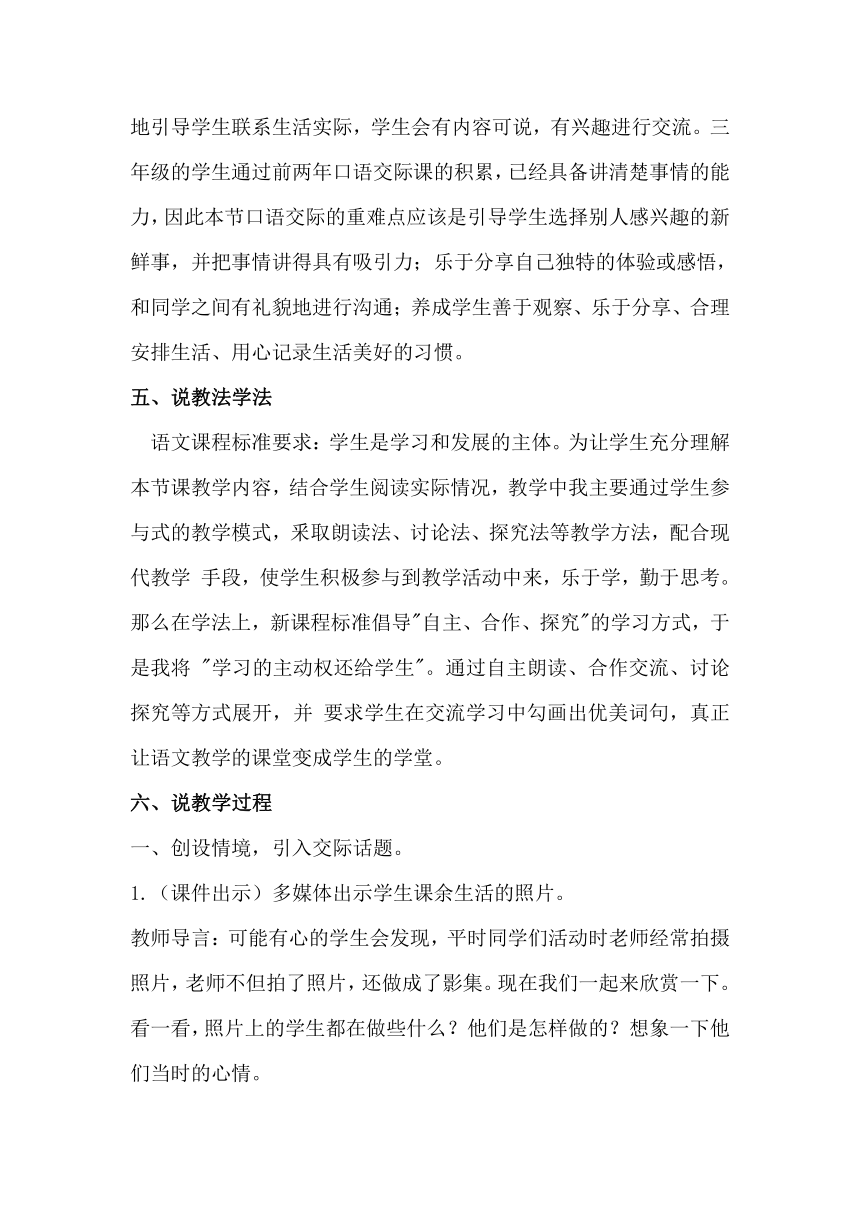 地引导学生联系生活实际，学生会有内容可说，有兴趣进行交流。三年级的学生通过前两年口语交际课的积累，已经具备讲清楚事情的能力，因此本节口语交际的重难点应该是引导学生选择别人感兴趣的新鲜事，并把事情讲得具有吸引力；乐于分享自己独特的体验或感悟，和同学之间有礼貌地进行沟通；养成学生善于观察、乐于分享、合理安排生活、用心记录生活美好的习惯。

五、说教法学法

语文课程标准要求：学生是学习和发展的主体。为让学生充分理解本节课教学内容，结合学生阅读实际情况，教学中我主要通过学生参与式的教学模式，采取朗读法、讨论法、探究法等教学方法，配合现代教学 手段，使学生积极参与到教学活动中来，乐于学，勤于思考。那么在学法上，新课程标准倡导"自主、合作、探究"的学习方式，于是我将 "学习的主动权还给学生"。通过自主朗读、合作交流、讨论探究等方式展开，并 要求学生在交流学习中勾画出优美词句，真正让语文教学的课堂变成学生的学堂。

六、说教学过程

一、创设情境，引入交际话题。

1.（课件出示）多媒体出示学生课余生活的照片。

教师导言：可能有心的学生会发现，平时同学们活动时老师经常拍摄照片，老师不但拍了照片，还做成了影集。现在我们一起来欣赏一下。看一看，照片上的学生都在做些什么？他们是怎样做的？想象一下他们当时的心情。